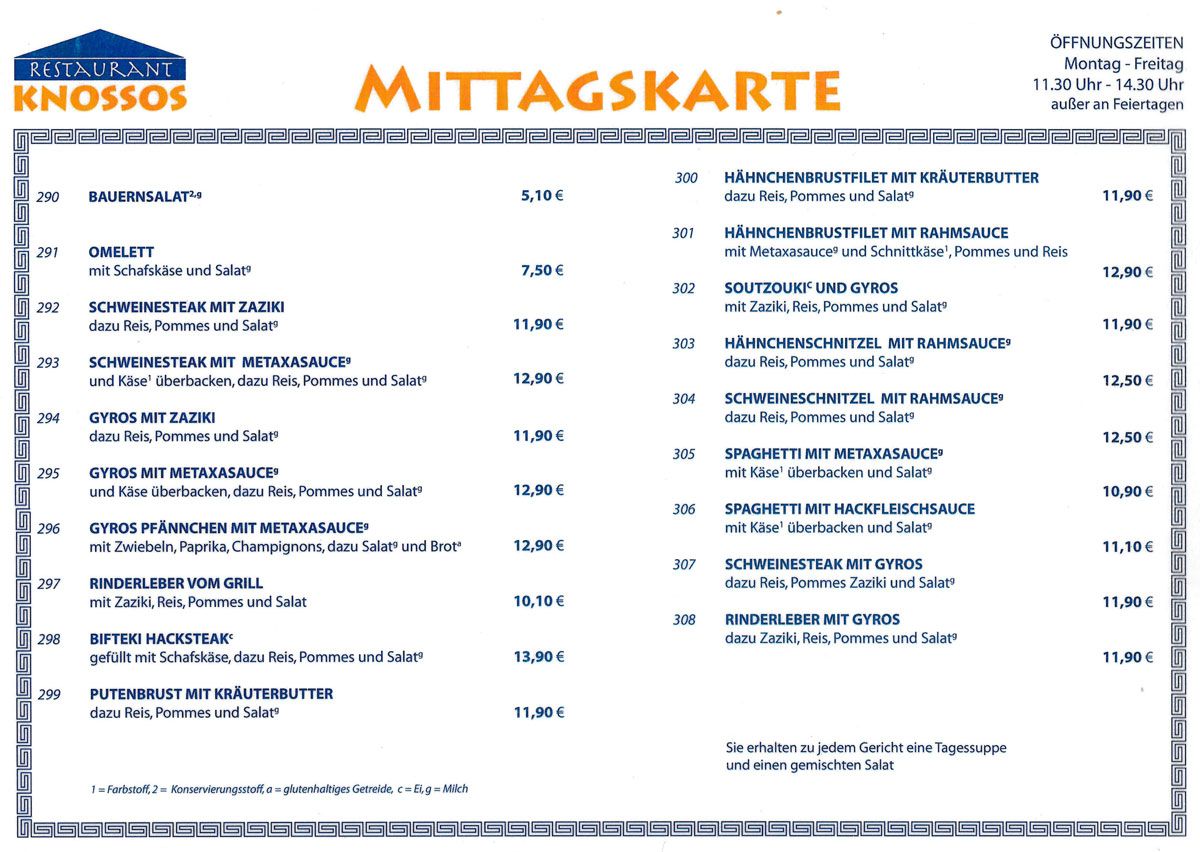 RESTAURANT
KNOSSOS

MITTAGSKARTE

ÖFFNUNGSZEITEN
Montag - Freitag
11.30 Uhr - 14.30 Uhr
außer an Feiertagen

290 BAUERNSALAT$^{2,g}$ 5,10 €

291 OMELETT
mit Schafskäse und Salat$^{g}$ 7,50 €

292 SCHWEINESTEAK MIT ZAZIKI
dazu Reis, Pommes und Salat$^{g}$ 11,90 €

293 SCHWEINESTEAK MIT METAXASAUCE$^{g}$
und Käse$^{1}$ überbacken, dazu Reis, Pommes und Salat$^{g}$ 12,90 €

294 GYROS MIT ZAZIKI
dazu Reis, Pommes und Salat$^{g}$ 11,90 €

295 GYROS MIT METAXASAUCE$^{g}$
und Käse überbacken, dazu Reis, Pommes und Salat$^{g}$ 12,90 €

296 GYROS PFÄNNCHEN MIT METAXASAUCE$^{g}$
mit Zwiebeln, Paprika, Champignons, dazu Salat$^{g}$ und Brot$^{a}$ 12,90 €

297 RINDERLEBER VOM GRILL
mit Zaziki, Reis, Pommes und Salat 10,10 €

298 BIFTEKI HACKSTEAK$^{c}$
gefüllt mit Schafskäse, dazu Reis, Pommes und Salat$^{g}$ 13,90 €

299 PUTENBRUST MIT KRÄUTERBUTTER
dazu Reis, Pommes und Salat$^{g}$ 11,90 €

1 = Farbstoff, 2 = Konservierungsstoff, a = glutenhaltiges Getreide, c = Ei, g = Milch

300 HÄHNCHENBRUSTFILET MIT KRÄUTERBUTTER
dazu Reis, Pommes und Salat$^{g}$ 11,90 €

301 HÄHNCHENBRUSTFILET MIT RAHMSAUCE
mit Metaxasauce$^{g}$ und Schnittkäse$^{1}$, Pommes und Reis 12,90 €

302 SOUTZOUKI$^{c}$ UND GYROS
mit Zaziki, Reis, Pommes und Salat$^{g}$ 11,90 €

303 HÄHNCHENSCHNITZEL MIT RAHMSAUCE$^{g}$
dazu Reis, Pommes und Salat$^{g}$ 12,50 €

304 SCHWEINESCHNITZEL MIT RAHMSAUCE$^{g}$
dazu Reis, Pommes und Salat$^{g}$ 12,50 €

305 SPAGHETTI MIT METAXASAUCE$^{g}$
mit Käse$^{1}$ überbacken und Salat$^{g}$ 10,90 €

306 SPAGHETTI MIT HACKFLEISCHSAUCE
mit Käse$^{1}$ überbacken und Salat$^{g}$ 11,10 €

307 SCHWEINESTEAK MIT GYROS
dazu Reis, Pommes Zaziki und Salat$^{g}$ 11,90 €

308 RINDERLEBER MIT GYROS
dazu Zaziki, Reis, Pommes und Salat$^{g}$ 11,90 €

Sie erhalten zu jedem Gericht eine Tagessuppe und einen gemischten Salat